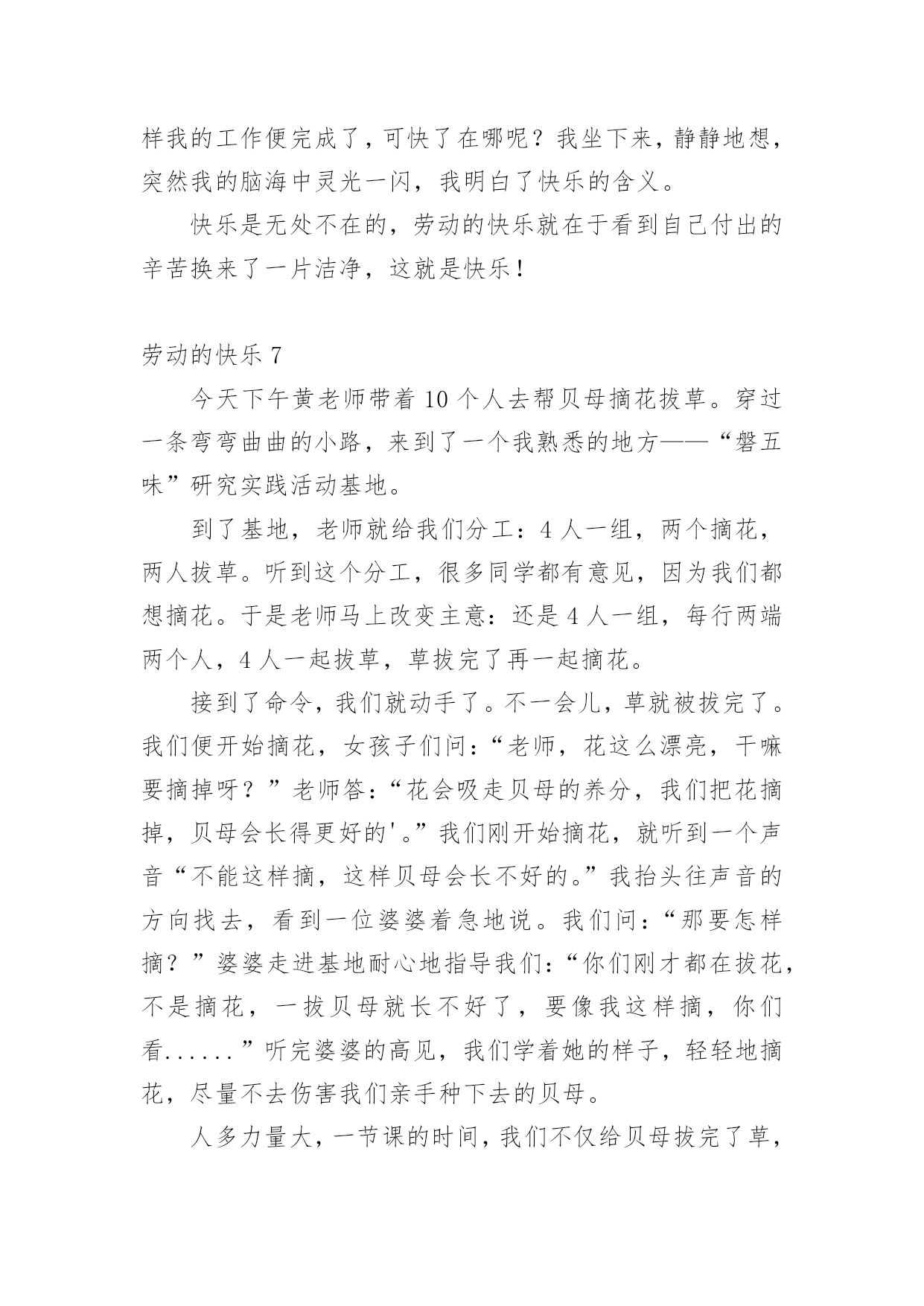 样我的工作便完成了，可快了在哪呢？我坐下来，静静地想，突然我的脑海中灵光一闪，我明白了快乐的含义。

快乐是无处不在的，劳动的快乐就在于看到自己付出的辛苦换来了一片洁净，这就是快乐！

劳动的快乐 7

今天下午黄老师带着 10 个人去帮贝母摘花拔草。穿过一条弯弯曲曲的小路，来到了一个我熟悉的地方——“磐五味”研究实践活动基地。

到了基地，老师就给我们分工：4 人一组，两个摘花，两人拔草。听到这个分工，很多同学都有意见，因为我们都想摘花。于是老师马上改变主意：还是 4 人一组，每行两端两个人，4 人一起拔草，草拔完了再一起摘花。

接到了命令，我们就动手了。不一会儿，草就被拔完了。我们便开始摘花，女孩子们问：“老师，花这么漂亮，干嘛要摘掉呀？”老师答：“花会吸走贝母的养分，我们把花摘掉，贝母会长得更好的'。”我们刚开始摘花，就听到一个声音“不能这样摘，这样贝母会长不好的。”我抬头往声音的方向找去，看到一位婆婆着急地说。我们问：“那要怎样摘？”婆婆走进基地耐心地指导我们：“你们刚才都在拔花，不是摘花，一拔贝母就长不好了，要像我这样摘，你们看......”听完婆婆的高见，我们学着她的样子，轻轻地摘花，尽量不去伤害我们亲手种下去的贝母。

人多力量大，一节课的时间，我们不仅给贝母拔完了草，